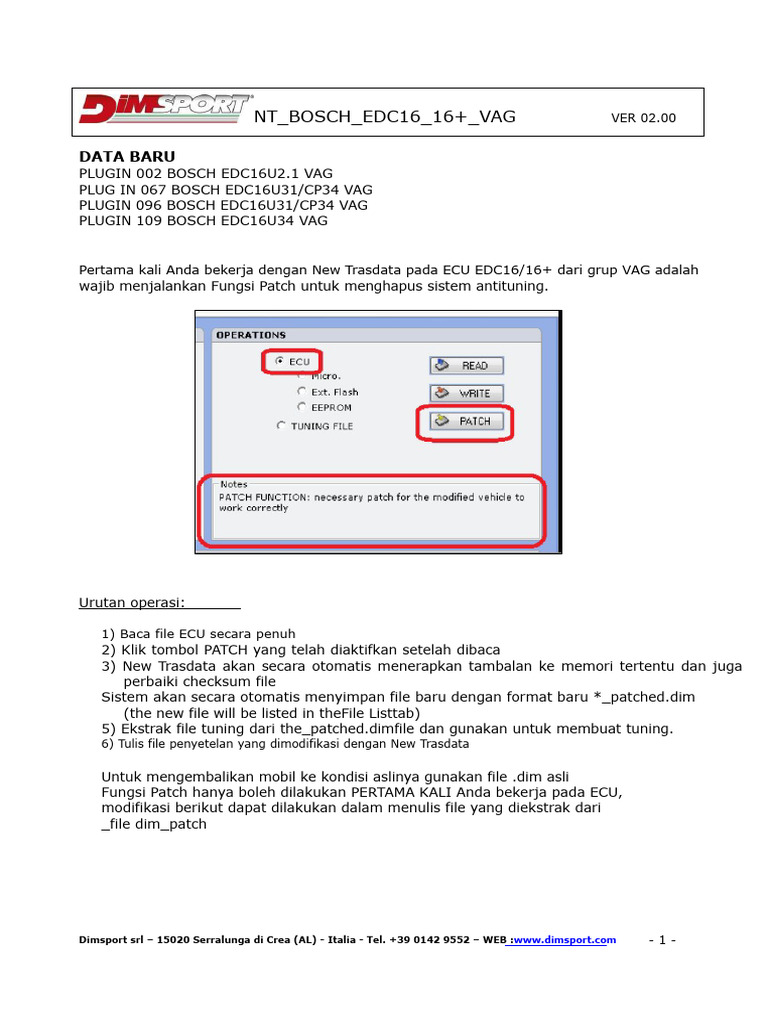 DIMSPORT NT_BOSCH_EDC16_16+_VAG VER 02.00

DATA BARU
PLUGIN 002 BOSCH EDC16U2.1 VAG
PLUG IN 067 BOSCH EDC16U31/CP34 VAG
PLUGIN 096 BOSCH EDC16U31/CP34 VAG
PLUGIN 109 BOSCH EDC16U34 VAG

Pertama kali Anda bekerja dengan New Trasdata pada ECU EDC16/16+ dari grup VAG adalah wajib menjalankan Fungsi Patch untuk menghapus sistem antituning.

OPERATIONS
ECU
Micro.
Ext. Flash
EEPROM
TUNING FILE
READ
WRITE
PATCH
Notes
PATCH FUNCTION: necessary patch for the modified vehicle to work correctly

Urutan operasi:

1) Baca file ECU secara penuh
2) Klik tombol PATCH yang telah diaktifkan setelah dibaca
3) New Trasdata akan secara otomatis menerapkan tambalan ke memori tertentu dan juga perbaiki checksum file
Sistem akan secara otomatis menyimpan file baru dengan format baru *_patched.dim (the new file will be listed in theFile Listtab)
5) Ekstrak file tuning dari the_patched.dimfile dan gunakan untuk membuat tuning.
6) Tulis file penyetelan yang dimodifikasi dengan New Trasdata

Untuk mengembalikan mobil ke kondisi aslinya gunakan file .dim asli
Fungsi Patch hanya boleh dilakukan PERTAMA KALI Anda bekerja pada ECU, modifikasi berikut dapat dilakukan dalam menulis file yang diekstrak dari _file dim_patch

Dimsport srl – 15020 Serralunga di Crea (AL) - Italia - Tel. +39 0142 9552 – WEB :www.dimsport.com - 1 -